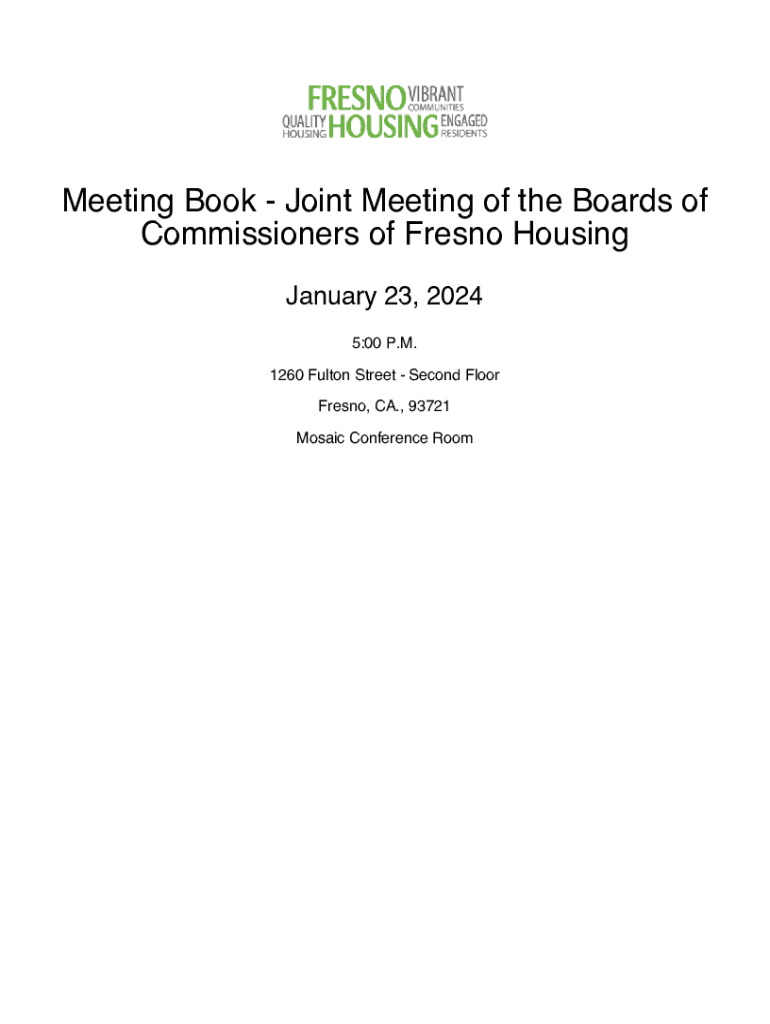 FRESNO VIBRANT COMMUNITIES
QUALITY HOUSING HOUSING ENGAGED RESIDENTS

Meeting Book - Joint Meeting of the Boards of Commissioners of Fresno Housing

January 23, 2024

5:00 P.M.

1260 Fulton Street - Second Floor

Fresno, CA., 93721

Mosaic Conference Room